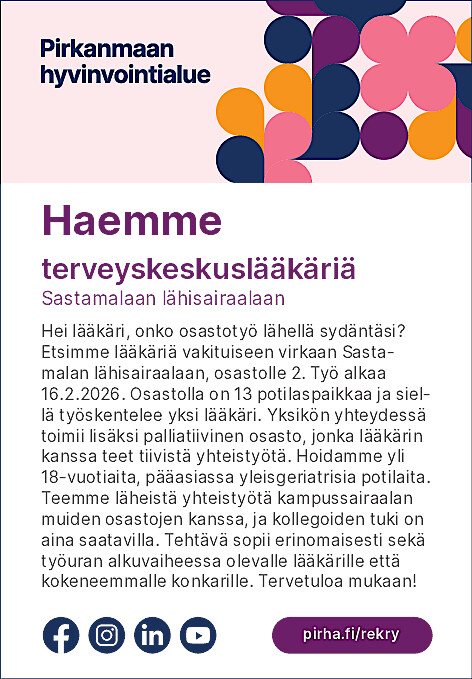 Pirkanmaan hyvinvointialue

Haemme

terveyskeskuslääkäriä

Sastamalaan lähisairaalaan

Hei lääkäri, onko osastotyö lähellä sydäntäsi? Etsimme lääkäriä vakituiseen virkaan Sastamalan lähisairaalaan, osastolle 2. Työ alkaa 16.2.2026. Osastolla on 13 potilaspaikkaa ja siellä työskentelee yksi lääkäri. Yksikön yhteydessä toimii lisäksi palliatiivinen osasto, jonka lääkärin kanssa teet tiivistä yhteistyötä. Hoidamme yli 18-vuotiaita, pääasiassa yleisgeriatrisia potilaita. Teemme läheistä yhteistyötä kampussairaalan muiden osastojen kanssa, ja kollegoiden tuki on aina saatavilla. Tehtävä sopii erinomaisesti sekä työuran alkuvaiheessa olevalle lääkärille että kokeneemmalle konkarille. Tervetuloa mukaan!

pirha.fi/rekry